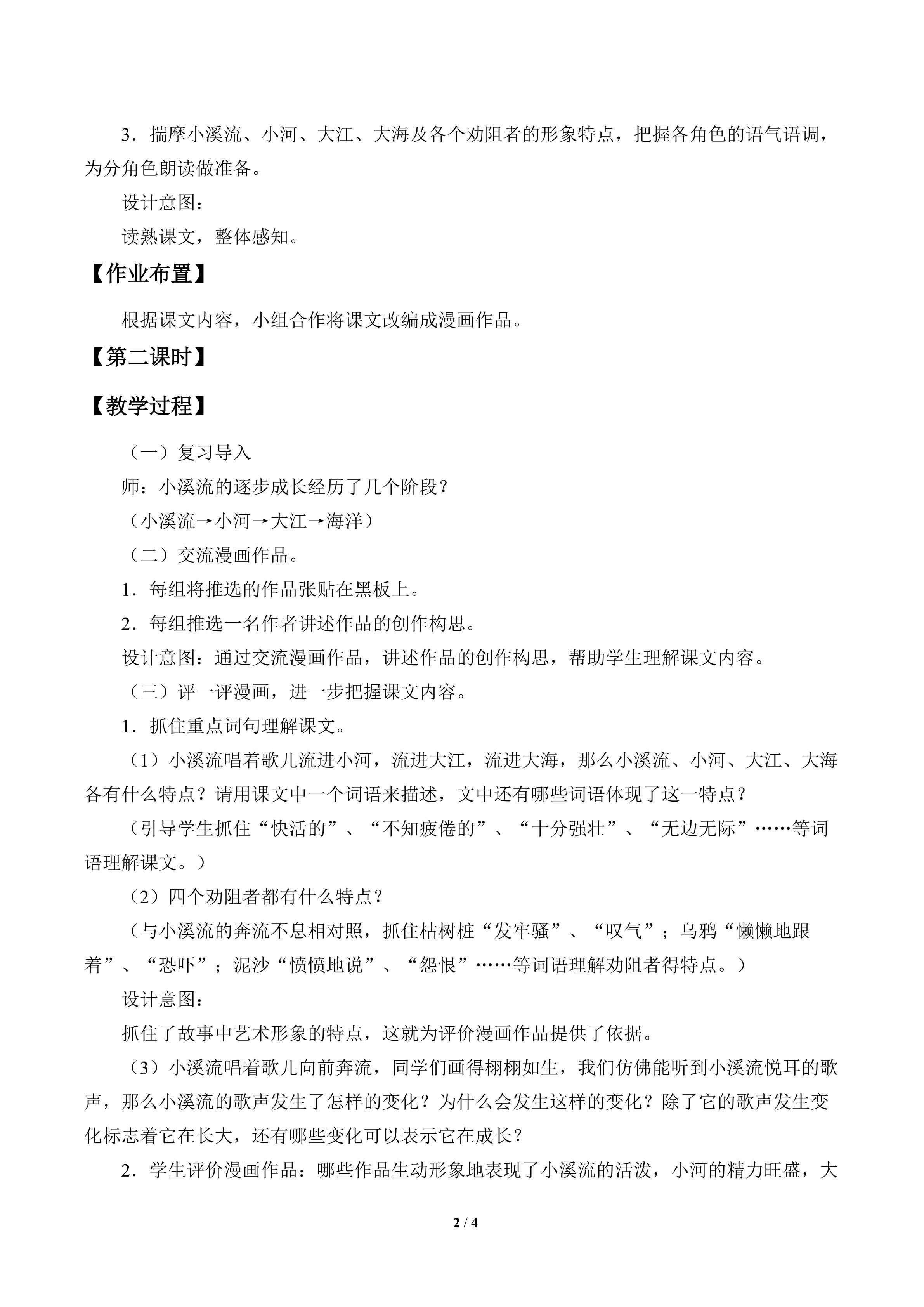 3．揣摩小溪流、小河、大江、大海及各个劝阻者的形象特点，把握各角色的语气语调，为分角色朗读做准备。

设计意图：

读熟课文，整体感知。

【作业布置】

根据课文内容，小组合作将课文改编成漫画作品。

【第二课时】

【教学过程】

（一）复习导入

师：小溪流的逐步成长经历了几个阶段？

（小溪流→小河→大江→海洋）

（二）交流漫画作品。

1．每组将推选的作品张贴在黑板上。

2．每组推选一名作者讲述作品的创作构思。

设计意图：通过交流漫画作品，讲述作品的创作构思，帮助学生理解课文内容。

（三）评一评漫画，进一步把握课文内容。

1．抓住重点词句理解课文。

（1）小溪流唱着歌儿流进小河，流进大江，流进大海，那么小溪流、小河、大江、大海各有什么特点？请用课文中一个词语来描述，文中还有哪些词语体现了这一特点？

（引导学生抓住“快活的”、“不知疲倦的”、“十分强壮”、“无边无际”……等词语理解课文。）

（2）四个劝阻者都有什么特点？

（与小溪流的奔流不息相对照，抓住枯树桩“发牢骚”、“叹气”；乌鸦“懒懒地跟着”、“恐吓”；泥沙“愤愤地说”、“怨恨”……等词语理解劝阻者得特点。）

设计意图：

抓住了故事中艺术形象的特点，这就为评价漫画作品提供了依据。

（3）小溪流唱着歌儿向前奔流，同学们画得栩栩如生，我们仿佛能听到小溪流悦耳的歌声，那么小溪流的歌声发生了怎样的变化？为什么会发生这样的变化？除了它的歌声发生变化标志着它在长大，还有哪些变化可以表示它在成长？

2．学生评价漫画作品：哪些作品生动形象地表现了小溪流的活泼，小河的精力旺盛，大

2 / 4